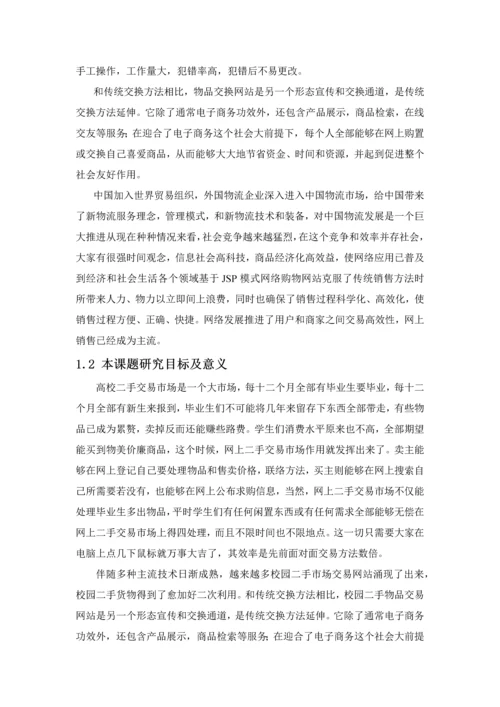 手工操作，工作量大，犯错率高，犯错后不易更改。

和传统交换方法相比，物品交换网站是另一个形态宣传和交换通道，是传统交换方法延伸。它除了通常电子商务功效外，还包含产品展示，商品检索，在线交友等服务；在迎合了电子商务这个社会大前提下，每个人全部能够在网上购置或交换自己喜爱商品，从而能够大大地节省资金、时间和资源，并起到促进整个社会友好作用。

中国加入世界贸易组织，外国物流企业深入进入中国物流市场，给中国带来了新物流服务理念，管理模式，和新物流技术和装备，对中国物流发展是一个巨大推进从现在种种情况来看，社会竞争越来越猛烈，在这个竞争和效率并存社会，大家有很强时间观念，信息社会高科技，商品经济化高效益，使网络应用已普及到经济和社会生活各个领域基于 JSP 模式网络购物网站克服了传统销售方法时所带来人力、物力以立即间上浪费，同时也确保了销售过程科学化、高效化，使销售过程方便、正确、快捷。网络发展推进了用户和商家之间交易高效性，网上销售已经成为主流。

1.2 本课题研究目标及意义

高校二手交易市场是一个大市场，每十二个月全部有毕业生要毕业，每十二个月全部有新生来报到，毕业生们不可能将几年来留存下东西全部带走，有些物品已成为累赘，卖掉反而还能赚些路费。学生们消费水平原来也不高，全部期望能买到物美价廉商品，这个时候，网上二手交易市场作用就发挥出来了。卖主能够在网上登记自己要处理物品和售卖价格，联络方法，买主则能够在网上搜索自己所需要若没有，也能够在网上公布求购信息，当然，网上二手交易市场不仅能处理毕业生多出物品，平时学生们有任何闲置东西或有任何需求全部能够无偿在网上二手交易市场上得四处理，而且不限时间也不限地点。这一切只需要大家在电脑上点几下鼠标就万事大吉了，其效率是先前面对面交易方法数倍。

伴随多种主流技术日渐成熟，越来越多校园二手市场交易网站涌现了出来，校园二手货物得到了愈加好二次利用。和传统交换方法相比，校园二手物品交易网站是另一个形态宣传和交换通道，是传统交换方法延伸。它除了通常电子商务功效外，还包含产品展示，商品检索等服务；在迎合了电子商务这个社会大前提